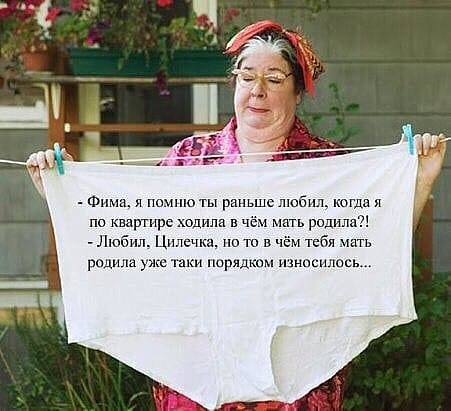 - Фима, я помню ты раньше любил, когда я по квартире ходила в чём мать родила?!
- Любил, Цилечка, но то в чём тебя мать родила уже таки порядком износилось...